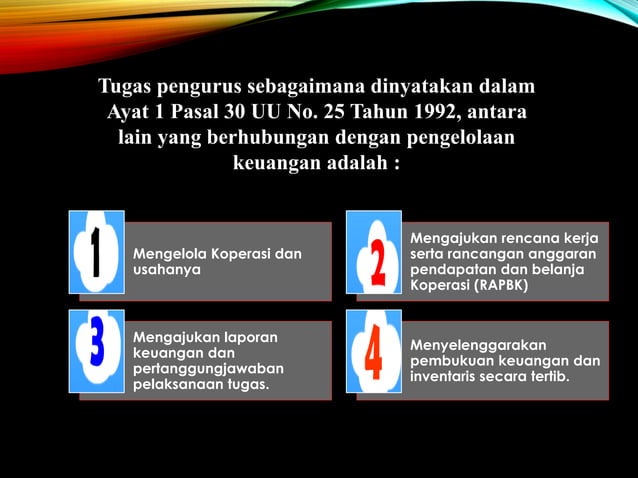 Tugas pengurus sebagaimana dinyatakan dalam Ayat 1 Pasal 30 UU No. 25 Tahun 1992, antara lain yang berhubungan dengan pengelolaan keuangan adalah :

1

Mengelola Koperasi dan usahanya

2

Mengajukan rencana kerja serta rancangan anggaran pendapatan dan belanja Koperasi (RAPBK)

3

Mengajukan laporan keuangan dan pertanggungjawaban pelaksanaan tugas.

4

Menyelenggarakan pembukuan keuangan dan inventaris secara tertib.